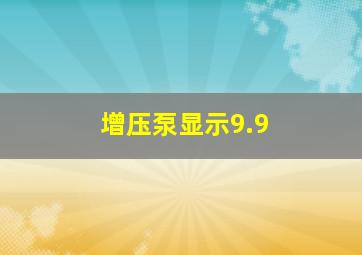 增压泵显示9.9